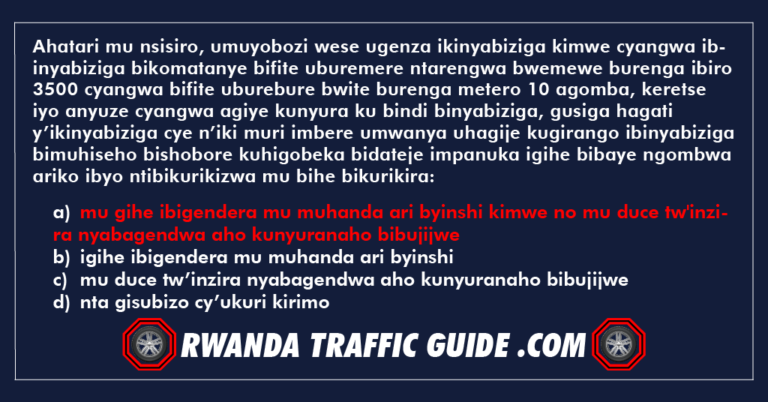 Ahatari mu nsisiro, umuyobozi wese ugenza ikinyabiziga kimwe cyangwa ibinyabiziga bikomatanye bifite uburemere ntarengwa bwemewe burenga ibiro 3500 cyangwa bifite uburebure bwite burenga metero 10 agomba, keretse iyo anyuze cyangwa agiye kunyura ku bindi binyabiziga, gusiga hagati y'ikinyabiziga cye n'iki muri imbere umwanya uhagije kugirango ibinyabiziga bimuhiseho bishobore kuhigobeka bidateje impanuka igihe bibaye ngombwa ariko ibyo ntibikurikizwa mu bihe bikurikira:

a) mu gihe ibigendera mu muhanda ari byinshi kimwe no mu duce tw'inzira nyabagendwa aho kunyuranaho bibujijwe
b) igihe ibigendera mu muhanda ari byinshi
c) mu duce tw'inzira nyabagendwa aho kunyuranaho bibujijwe
d) nta gisubizo cy'ukuri kirimo

RWANDA TRAFFIC GUIDE .COM